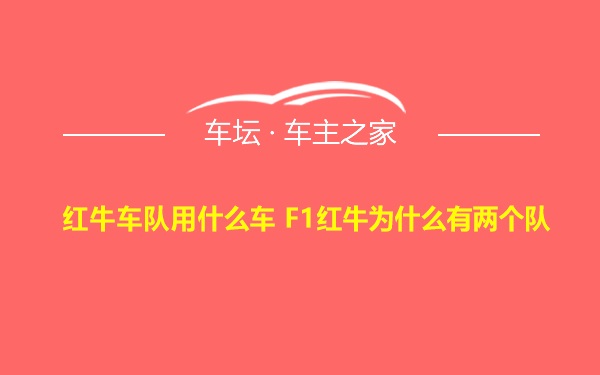 车坛 · 车主之家

红牛车队用什么车 F1红牛为什么有两个队